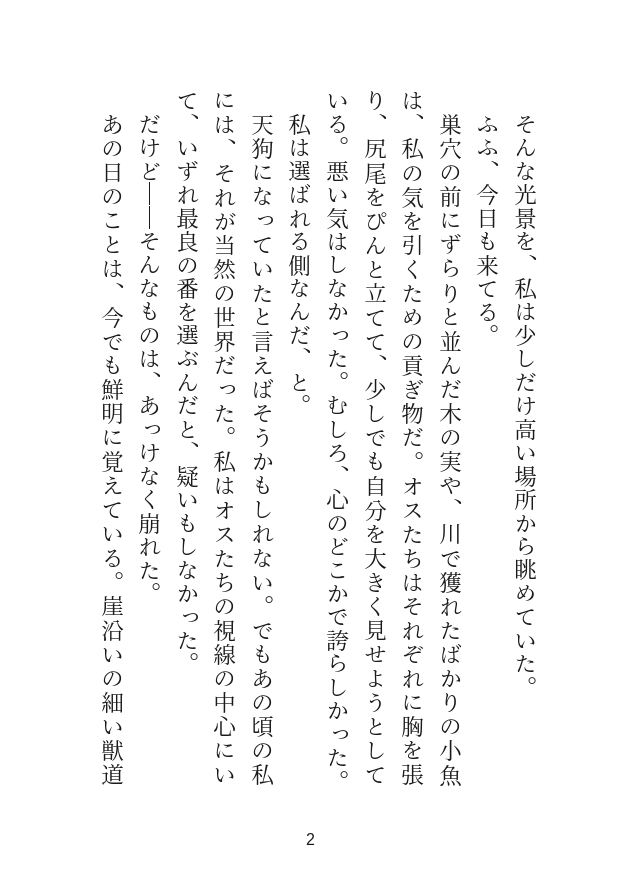 そんな光景を、私は少しだけ高い場所から眺めていた。

ふふ、今日も来てる。

巣穴の前にずらりと並んだ木の実や、川で獲れたばかりの小魚は、私の気を引くための貢ぎ物だ。オスたちはそれぞれに胸を張り、尻尾をぴんと立てて、少しでも自分を大きく見せようとしている。悪い気はしなかった。むしろ、心のどこかで誇らしかった。

私は選ばれる側なんだ、と。

天狗になっていたと言えばそうかもしれない。でもあの頃の私には、それが当然の世界だった。私はオスたちの視線の中心にいて、いずれ最良の番を選ぶんだと、疑いもしなかった。

だけど——そんなものは、あっけなく崩れた。

あの日のことは、今でも鮮明に覚えている。崖沿いの細い獣道

2